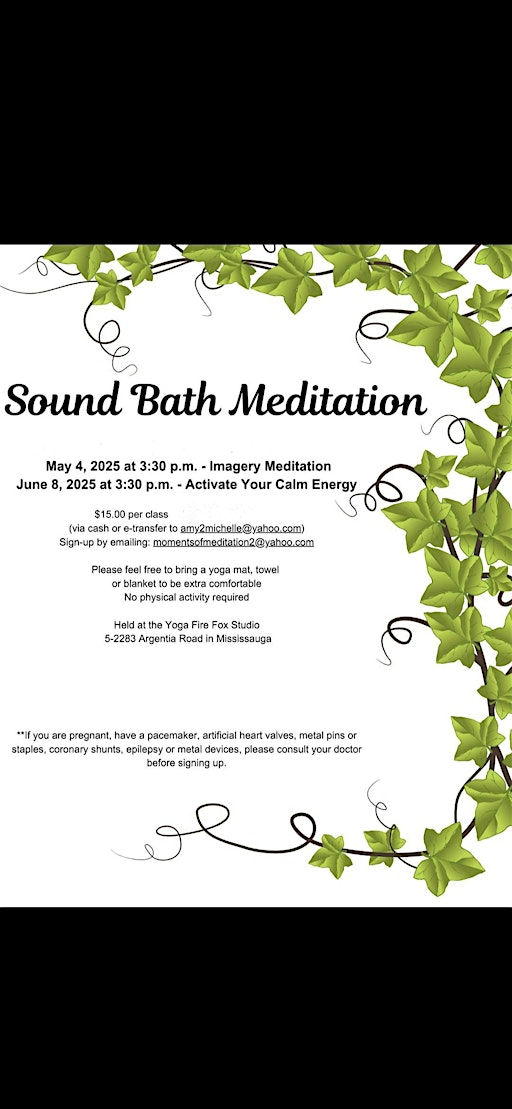 Sound Bath Meditation

May 4, 2025 at 3:30 p.m. - Imagery Meditation
June 8, 2025 at 3:30 p.m. - Activate Your Calm Energy

$15.00 per class
(via cash or e-transfer to amy2michelle@yahoo.com)
Sign-up by emailing: momentsofmeditation2@yahoo.com

Please feel free to bring a yoga mat, towel or blanket to be extra comfortable
No physical activity required

Held at the Yoga Fire Fox Studio
5-2283 Argentia Road in Mississauga

**If you are pregnant, have a pacemaker, artificial heart valves, metal pins or staples, coronary shunts, epilepsy or metal devices, please consult your doctor before signing up.